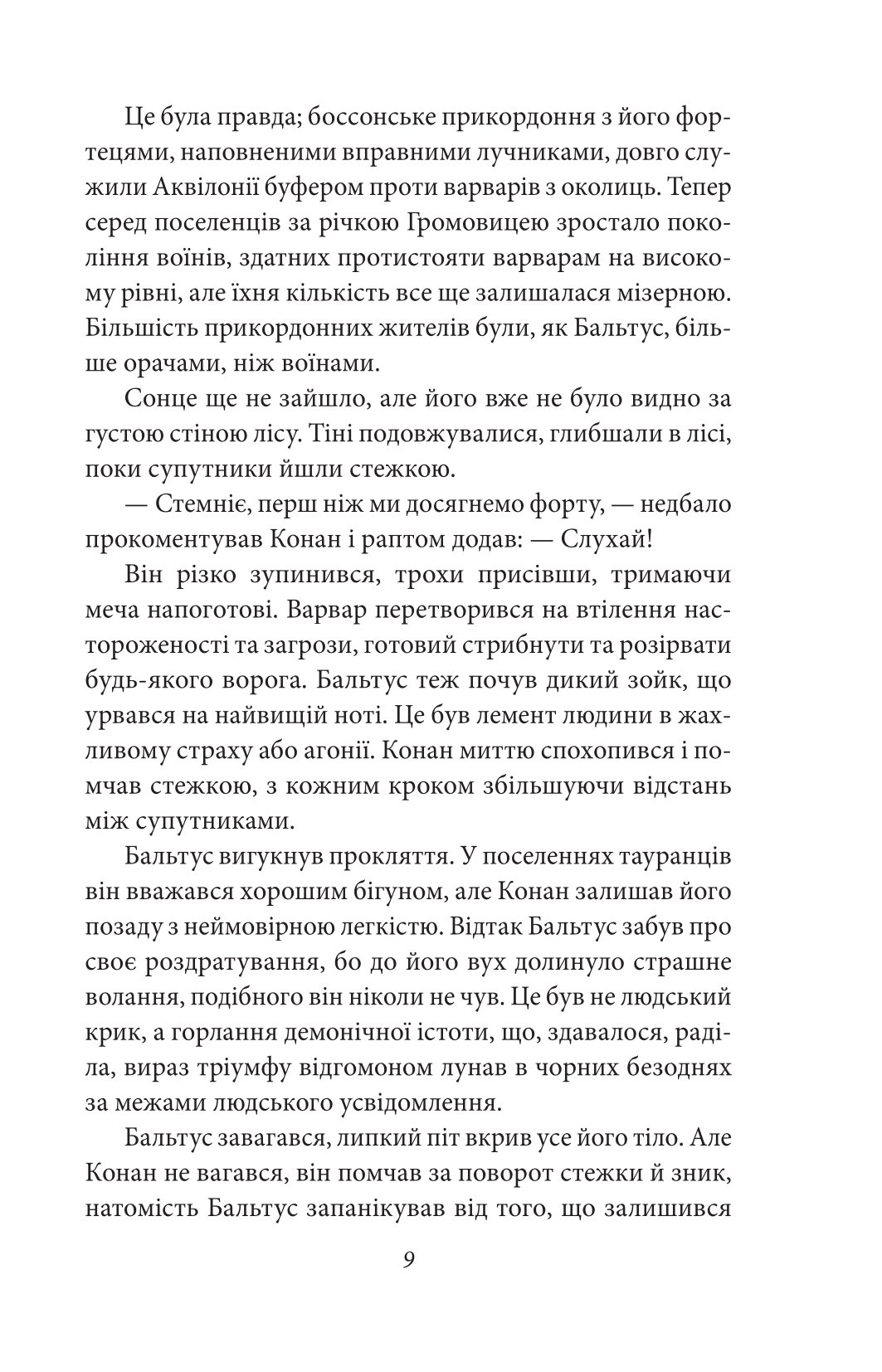 Це була правда; боссонське прикордоння з його фортецями, наповненими вправними лучниками, довго служили Аквілонії буфером проти варварів з околиць. Тепер серед поселенців за річкою Громовицею зростало покоління воїнів, здатних протистояти варварам на високому рівні, але їхня кількість все ще залишалася мізерною. Більшість прикордонних жителів були, як Бальтус, більше орачами, ніж воїнами.

Сонце ще не зайшло, але його вже не було видно за густою стіною лісу. Тіні подовжувалися, глибшали в лісі, поки супутники йшли стежкою.

— Стемніє, перш ніж ми досягнемо форту, — недбало прокоментував Конан і раптом додав: — Слухай!

Він різко зупинився, трохи присівши, тримаючи меча напоготові. Варвар перетворився на втілення настороженості та загрози, готовий стрибнути та розірвати будь-якого ворога. Бальтус теж почув дикий зойк, що урвався на найвищій ноті. Це був лемент людини в жахливому страху або агонії. Конан миттю спохопився і помчав стежкою, з кожним кроком збільшуючи відстань між супутниками.

Бальтус вигукнув прокляття. У поселеннях тауранців він вважався хорошим бігуном, але Конан залишав його позаду з неймовірною легкістю. Відтак Бальтус забув про своє роздратування, бо до його вух долинуло страшне волання, подібного він ніколи не чув. Це був не людський крик, а горлання демонічної істоти, що, здавалося, раділа, вираз тріумфу відгомоном лунав в чорних безоднях за межами людського усвідомлення.

Бальтус завагався, липкий піт вкрив усе його тіло. Але Конан не вагався, він помчав за поворот стежки й зник, натомість Бальтус запанікував від того, що залишився

9